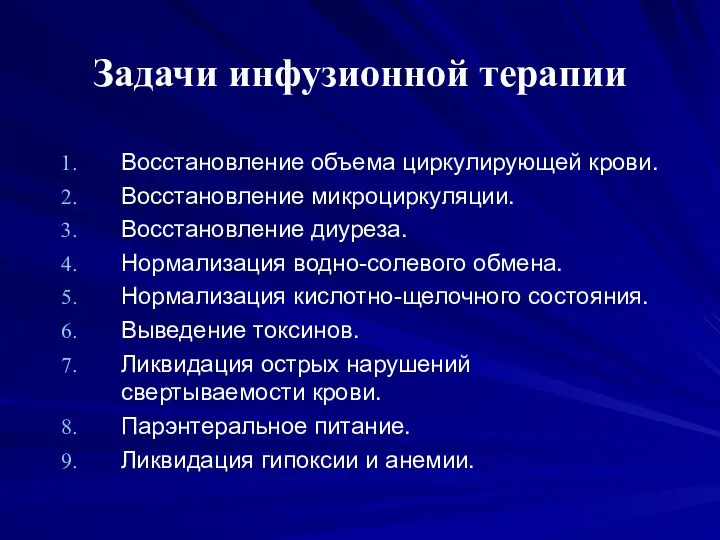 Задачи инфузионной терапии

1. Восстановление объема циркулирующей крови.
2. Восстановление микроциркуляции.
3. Восстановление диуреза.
4. Нормализация водно-солевого обмена.
5. Нормализация кислотно-щелочного состояния.
6. Выведение токсинов.
7. Ликвидация острых нарушений свертываемости крови.
8. Парэнтеральное питание.
9. Ликвидация гипоксии и анемии.